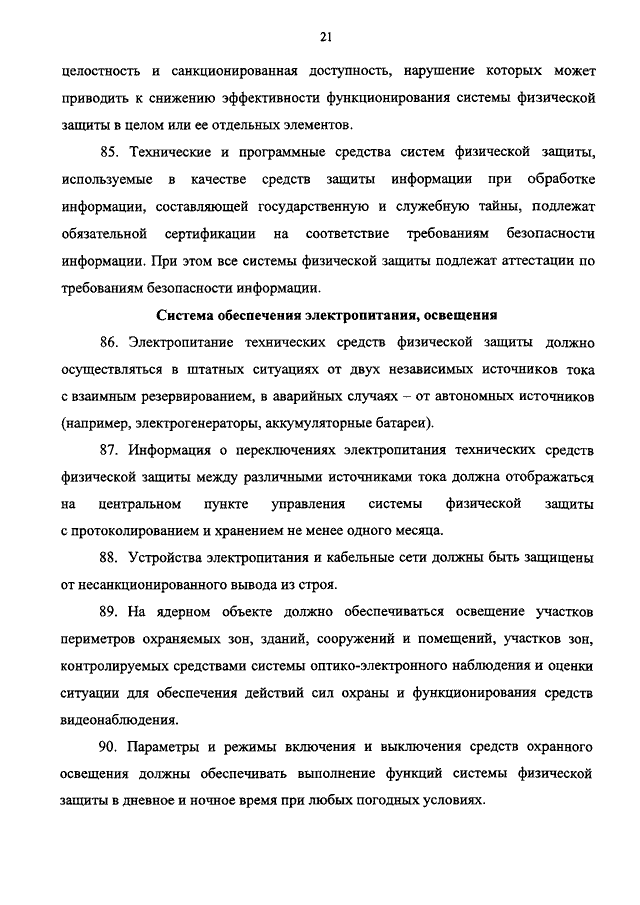 21

целостность и санкционированная доступность, нарушение которых может приводить к снижению эффективности функционирования системы физической защиты в целом или ее отдельных элементов.

85. Технические и программные средства систем физической защиты, используемые в качестве средств защиты информации при обработке информации, составляющей государственную и служебную тайны, подлежат обязательной сертификации на соответствие требованиям безопасности информации. При этом все системы физической защиты подлежат аттестации по требованиям безопасности информации.

Система обеспечения электропитания, освещения

86. Электропитание технических средств физической защиты должно осуществляться в штатных ситуациях от двух независимых источников тока с взаимным резервированием, в аварийных случаях – от автономных источников (например, электрогенераторы, аккумуляторные батареи).

87. Информация о переключениях электропитания технических средств физической защиты между различными источниками тока должна отображаться на центральном пункте управления системы физической защиты с протоколированием и хранением не менее одного месяца.

88. Устройства электропитания и кабельные сети должны быть защищены от несанкционированного вывода из строя.

89. На ядерном объекте должно обеспечиваться освещение участков периметров охраняемых зон, зданий, сооружений и помещений, участков зон, контролируемых средствами системы оптико-электронного наблюдения и оценки ситуации для обеспечения действий сил охраны и функционирования средств видеонаблюдения.

90. Параметры и режимы включения и выключения средств охранного освещения должны обеспечивать выполнение функций системы физической защиты в дневное и ночное время при любых погодных условиях.